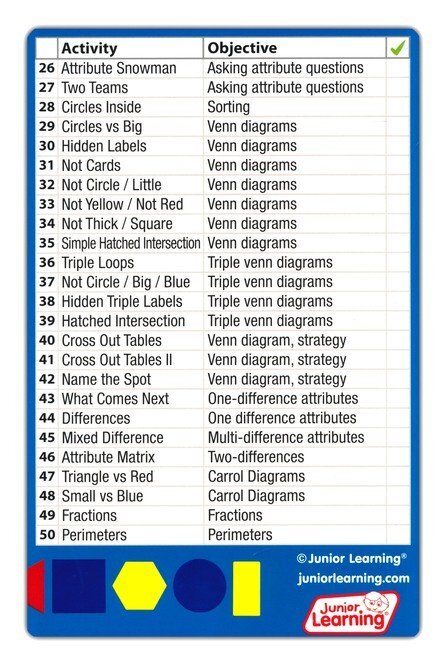 | | Activity | Objective | ✓ |
|---|---|---|---|
| 26 | Attribute Snowman | Asking attribute questions | |
| 27 | Two Teams | Asking attribute questions | |
| 28 | Circles Inside | Sorting | |
| 29 | Circles vs Big | Venn diagrams | |
| 30 | Hidden Labels | Venn diagrams | |
| 31 | Not Cards | Venn diagrams | |
| 32 | Not Circle / Little | Venn diagrams | |
| 33 | Not Yellow / Not Red | Venn diagrams | |
| 34 | Not Thick / Square | Venn diagrams | |
| 35 | Simple Hatched Intersection | Venn diagrams | |
| 36 | Triple Loops | Triple venn diagrams | |
| 37 | Not Circle / Big / Blue | Triple venn diagrams | |
| 38 | Hidden Triple Labels | Triple venn diagrams | |
| 39 | Hatched Intersection | Triple venn diagrams | |
| 40 | Cross Out Tables | Venn diagram, strategy | |
| 41 | Cross Out Tables II | Venn diagram, strategy | |
| 42 | Name the Spot | Venn diagram, strategy | |
| 43 | What Comes Next | One-difference attributes | |
| 44 | Differences | One difference attributes | |
| 45 | Mixed Difference | Multi-difference attributes | |
| 46 | Attribute Matrix | Two-differences | |
| 47 | Triangle vs Red | Carrol Diagrams | |
| 48 | Small vs Blue | Carrol Diagrams | |
| 49 | Fractions | Fractions | |
| 50 | Perimeters | Perimeters | |

©Junior Learning®
juniorlearning.com

Junior Learning